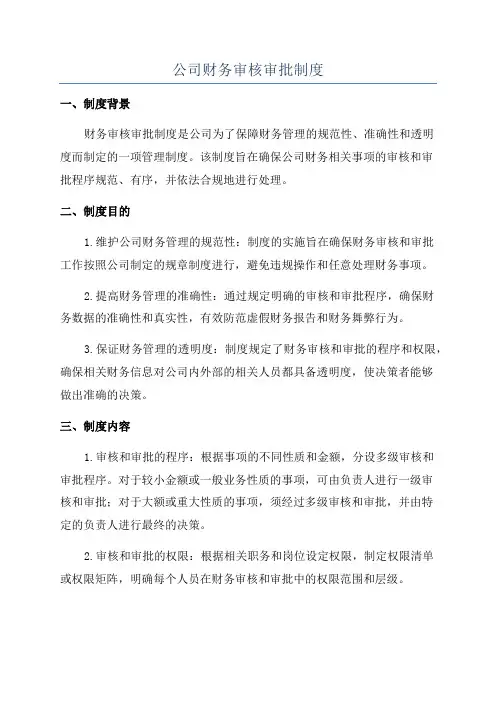 公司财务审核审批制度

一、制度背景

财务审核审批制度是公司为了保障财务管理的规范性、准确性和透明度而制定的一项管理制度。该制度旨在确保公司财务相关事项的审核和审批程序规范、有序，并依法合规地进行处理。

二、制度目的

1.维护公司财务管理的规范性：制度的实施旨在确保财务审核和审批工作按照公司制定的规章制度进行，避免违规操作和任意处理财务事项。

2.提高财务管理的准确性：通过规定明确的审核和审批程序，确保财务数据的准确性和真实性，有效防范虚假财务报告和财务舞弊行为。

3.保证财务管理的透明度：制度规定了财务审核和审批的程序和权限，确保相关财务信息对公司内外部的相关人员都具备透明度，使决策者能够做出准确的决策。

三、制度内容

1.审核和审批的程序：根据事项的不同性质和金额，分设多级审核和审批程序。对于较小金额或一般业务性质的事项，可由负责人进行一级审核和审批；对于大额或重大性质的事项，须经过多级审核和审批，并由特定的负责人进行最终的决策。

2.审核和审批的权限：根据相关职务和岗位设定权限，制定权限清单或权限矩阵，明确每个人员在财务审核和审批中的权限范围和层级。